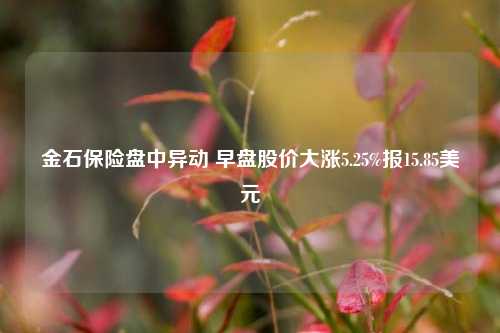 金石保险盘中异动 早盘股价大涨5.25%报15.85美元